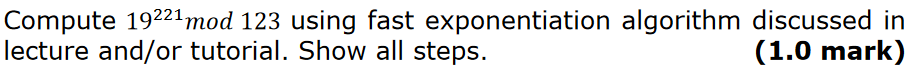 Compute $19^{221} mod\ 123$ using fast exponentiation algorithm discussed in lecture and/or tutorial. Show all steps. **(1.0 mark)**